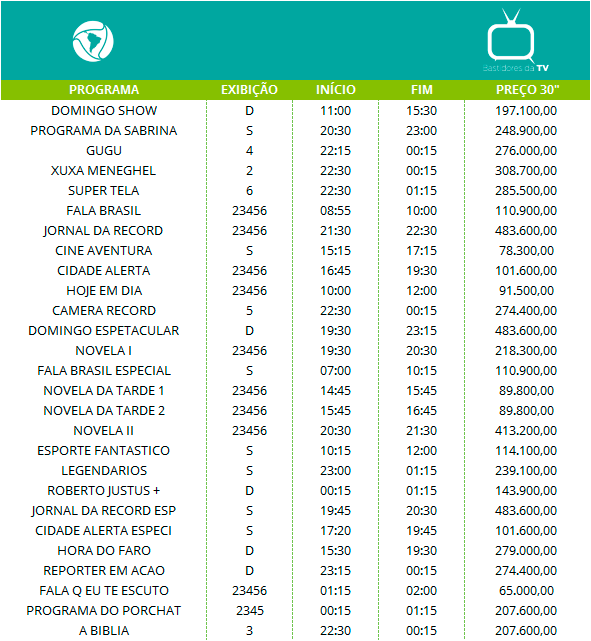 Bastidores da TV

| PROGRAMA | EXIBIÇÃO | INÍCIO | FIM | PREÇO 30" |
|---|---|---|---|---|
| DOMINGO SHOW | D | 11:00 | 15:30 | 197.100,00 |
| PROGRAMA DA SABRINA | S | 20:30 | 23:00 | 248.900,00 |
| GUGU | 4 | 22:15 | 00:15 | 276.000,00 |
| XUXA MENEGHEL | 2 | 22:30 | 00:15 | 308.700,00 |
| SUPER TELA | 6 | 22:30 | 01:15 | 285.500,00 |
| FALA BRASIL | 23456 | 08:55 | 10:00 | 110.900,00 |
| JORNAL DA RECORD | 23456 | 21:30 | 22:30 | 483.600,00 |
| CINE AVENTURA | S | 15:15 | 17:15 | 78.300,00 |
| CIDADE ALERTA | 23456 | 16:45 | 19:30 | 101.600,00 |
| HOJE EM DIA | 23456 | 10:00 | 12:00 | 91.500,00 |
| CAMERA RECORD | 5 | 22:30 | 00:15 | 274.400,00 |
| DOMINGO ESPETACULAR | D | 19:30 | 23:15 | 483.600,00 |
| NOVELA I | 23456 | 19:30 | 20:30 | 218.300,00 |
| FALA BRASIL ESPECIAL | S | 07:00 | 10:15 | 110.900,00 |
| NOVELA DA TARDE 1 | 23456 | 14:45 | 15:45 | 89.800,00 |
| NOVELA DA TARDE 2 | 23456 | 15:45 | 16:45 | 89.800,00 |
| NOVELA II | 23456 | 20:30 | 21:30 | 413.200,00 |
| ESPORTE FANTASTICO | S | 10:15 | 12:00 | 114.100,00 |
| LEGENDARIOS | S | 23:00 | 01:15 | 239.100,00 |
| ROBERTO JUSTUS + | D | 00:15 | 01:15 | 143.900,00 |
| JORNAL DA RECORD ESP | S | 19:45 | 20:30 | 483.600,00 |
| CIDADE ALERTA ESPECI | S | 17:20 | 19:45 | 101.600,00 |
| HORA DO FARO | D | 15:30 | 19:30 | 279.000,00 |
| REPORTER EM ACAO | D | 23:15 | 00:15 | 274.400,00 |
| FALA Q EU TE ESCUTO | 23456 | 01:15 | 02:00 | 65.000,00 |
| PROGRAMA DO PORCHAT | 2345 | 00:15 | 01:15 | 207.600,00 |
| A BIBLIA | 3 | 22:30 | 00:15 | 207.600,00 |